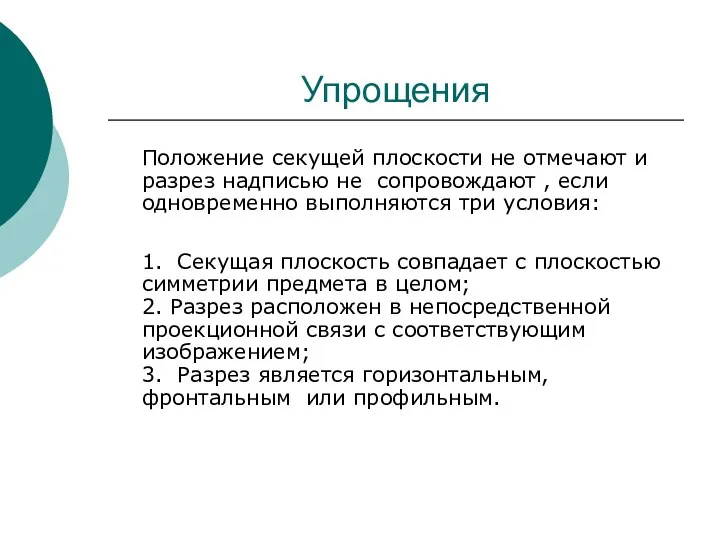 Упрощения

Положение секущей плоскости не отмечают и разрез надписью не сопровождают , если одновременно выполняются три условия:

1. Секущая плоскость совпадает с плоскостью симметрии предмета в целом;
2. Разрез расположен в непосредственной проекционной связи с соответствующим изображением;
3. Разрез является горизонтальным, фронтальным или профильным.